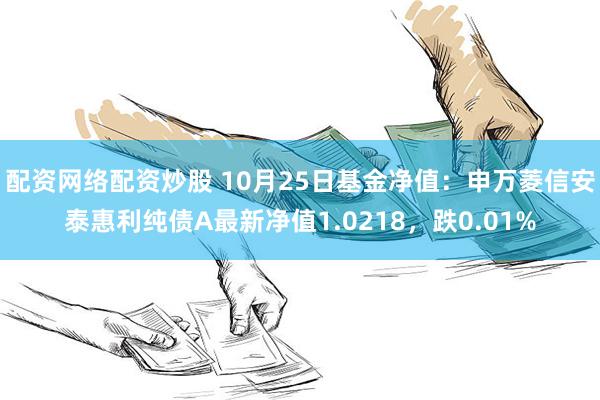 配资网络配资炒股 10月25日基金净值：申万菱信安泰惠利纯债A最新净值1.0218，跌0.01%